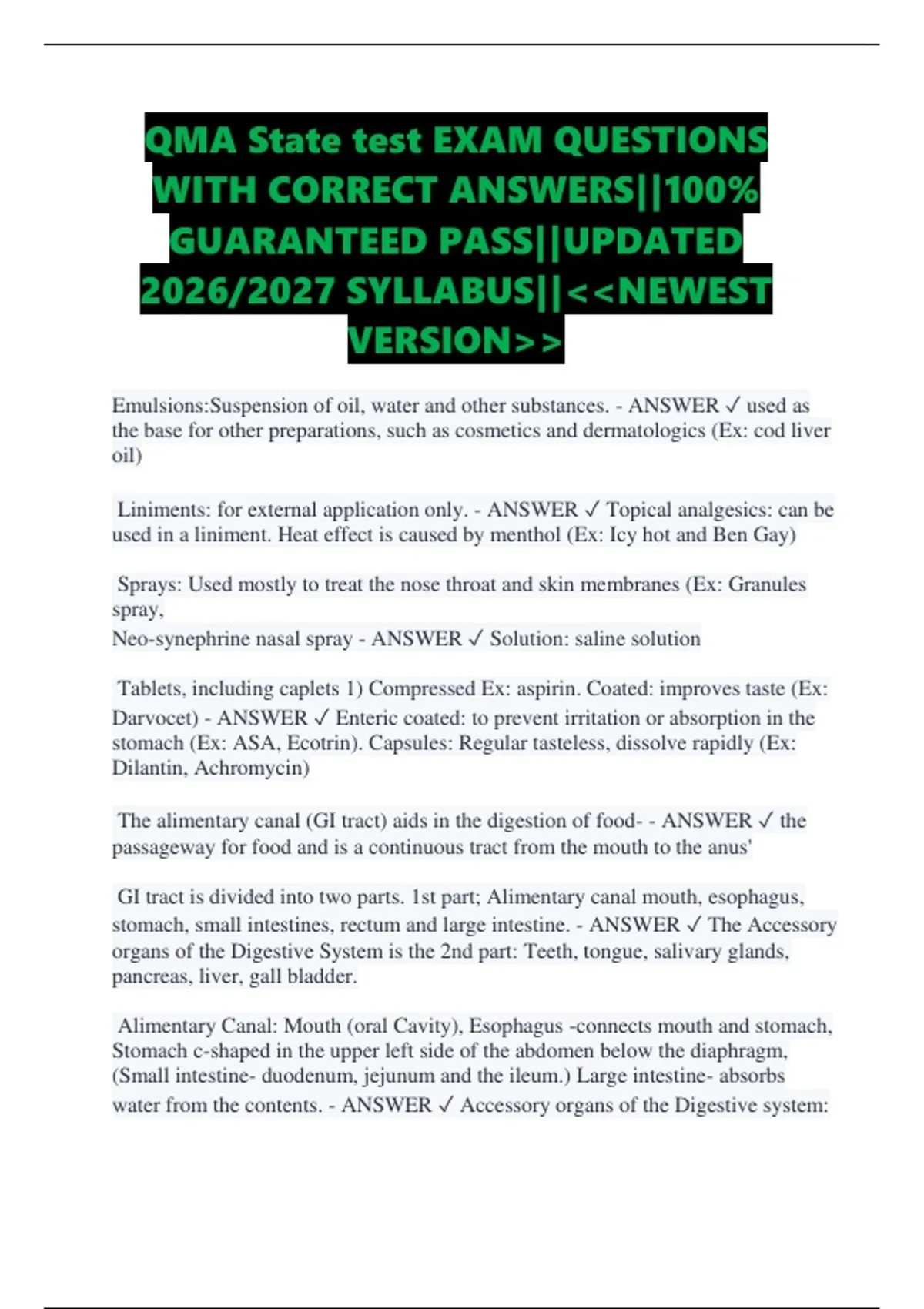 QMA State test EXAM QUESTIONS WITH CORRECT ANSWERS||100% GUARANTEED PASS||UPDATED 2026/2027 SYLLABUS||<<NEWEST VERSION>>

Emulsions:Suspension of oil, water and other substances. - ANSWER ✓ used as the base for other preparations, such as cosmetics and dermatologics (Ex: cod liver oil)

Liniments: for external application only. - ANSWER ✓ Topical analgesics: can be used in a liniment. Heat effect is caused by menthol (Ex: Icy hot and Ben Gay)

Sprays: Used mostly to treat the nose throat and skin membranes (Ex: Granules spray,
Neo-synephrine nasal spray - ANSWER ✓ Solution: saline solution

Tablets, including caplets 1) Compressed Ex: aspirin. Coated: improves taste (Ex: Darvocet) - ANSWER ✓ Enteric coated: to prevent irritation or absorption in the stomach (Ex: ASA, Ecotrin). Capsules: Regular tasteless, dissolve rapidly (Ex: Dilantin, Achromycin)

The alimentary canal (GI tract) aids in the digestion of food- - ANSWER ✓ the passageway for food and is a continuous tract from the mouth to the anus'

GI tract is divided into two parts. 1st part; Alimentary canal mouth, esophagus, stomach, small intestines, rectum and large intestine. - ANSWER ✓ The Accessory organs of the Digestive System is the 2nd part: Teeth, tongue, salivary glands, pancreas, liver, gall bladder.

Alimentary Canal: Mouth (oral Cavity), Esophagus -connects mouth and stomach, Stomach c-shaped in the upper left side of the abdomen below the diaphragm, (Small intestine- duodenum, jejunum and the ileum.) Large intestine- absorbs water from the contents. - ANSWER ✓ Accessory organs of the Digestive system: